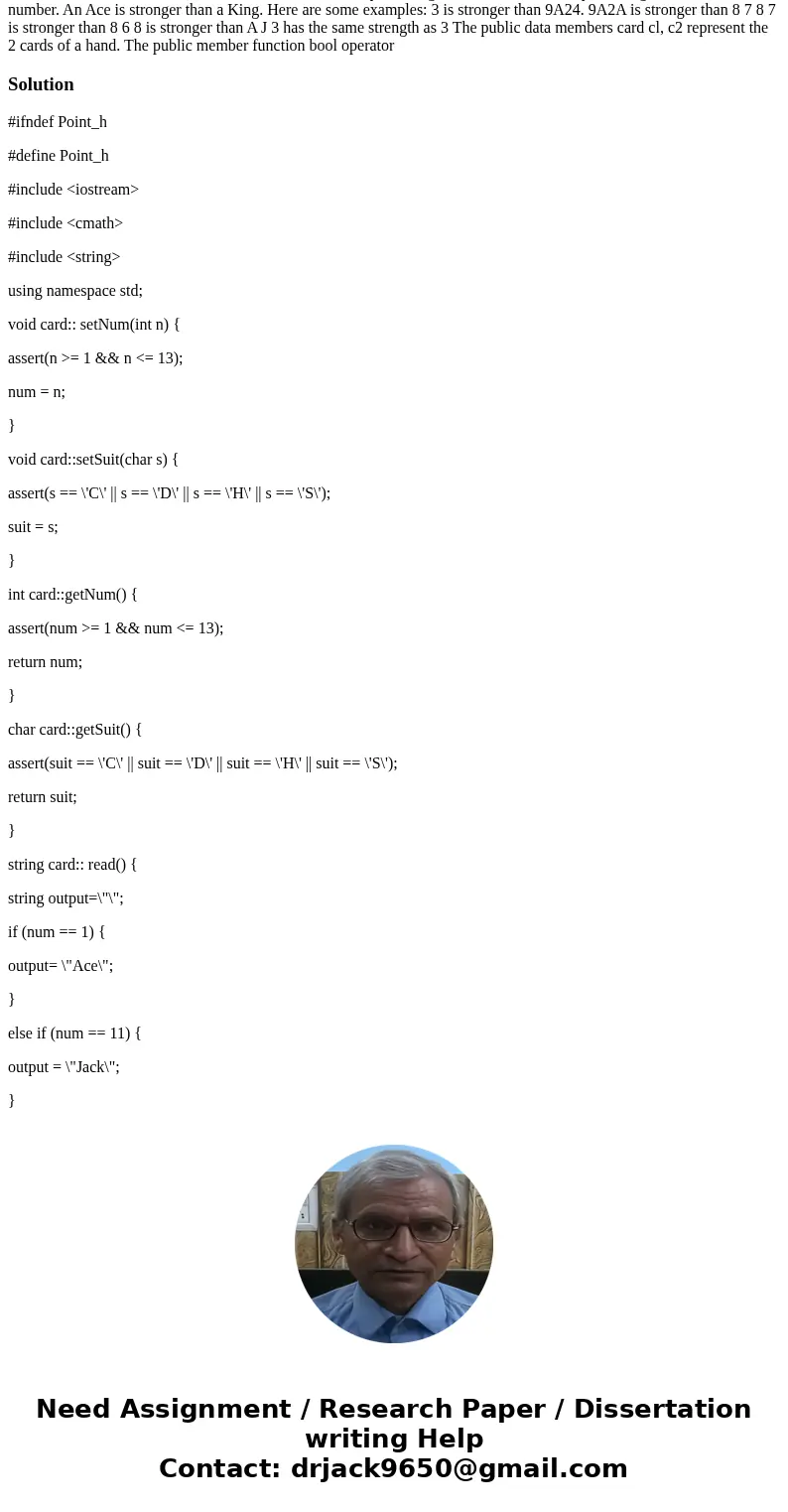 number. An Ace is stronger than a King. Here are some examples: 3 is stronger than 9A24. 9A2A is stronger than 8 7 8 7 is stronger than 8 6 8 is stronger than A J 3 has the same strength as 3 The public data members card cl, c2 represent the 2 cards of a hand. The public member function bool operator

Solution

#ifndef Point_h

#define Point_h

#include <iostream>

#include <cmath>

#include <string>

using namespace std;

void card:: setNum(int n) {

assert(n >= 1 && n <= 13);

num = n;

}

void card::setSuit(char s) {

assert(s == \'C\' || s == \'D\' || s == \'H\' || s == \'S\');

suit = s;

}

int card::getNum() {

assert(num >= 1 && num <= 13);

return num;

}

char card::getSuit() {

assert(suit == \'C\' || suit == \'D\' || suit == \'H\' || suit == \'S\');

return suit;

}

string card:: read() {

string output=\"\";

if (num == 1) {

output= \"Ace\";

}

else if (num == 11) {

output = \"Jack\";

}

Need Assignment / Research Paper / Dissertation writing Help
Contact: drjack9650@gmail.com